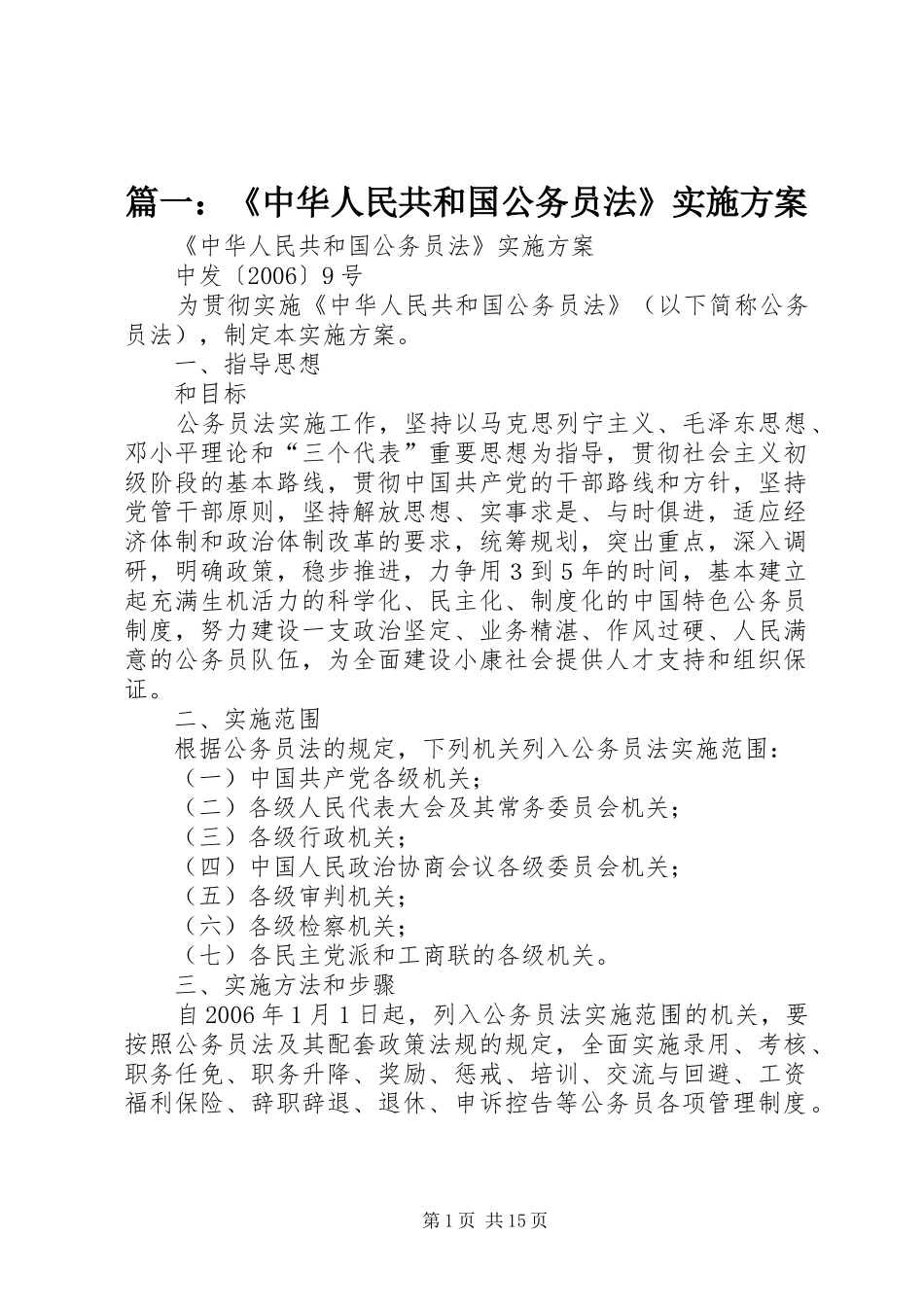 篇一：《中华人民共和国公务员法》实施方案

《中华人民共和国公务员法》实施方案

中发〔2006〕9号

为贯彻实施《中华人民共和国公务员法》（以下简称公务员法），制定本实施方案。

一、指导思想

和目标

公务员法实施工作，坚持以马克思列宁主义、毛泽东思想、邓小平理论和“三个代表”重要思想为指导，贯彻社会主义初级阶段的基本路线，贯彻中国共产党的干部路线和方针，坚持党管干部原则，坚持解放思想、实事求是、与时俱进，适应经济体制和政治体制改革的要求，统筹规划，突出重点，深入调研，明确政策，稳步推进，力争用3到5年的时间，基本建立起充满生机活力的科学化、民主化、制度化的中国特色公务员制度，努力建设一支政治坚定、业务精湛、作风过硬、人民满意的公务员队伍，为全面建设小康社会提供人才支持和组织保证。

二、实施范围

根据公务员法的规定，下列机关列入公务员法实施范围：

（一）中国共产党各级机关；

（二）各级人民代表大会及其常务委员会机关；

（三）各级行政机关；

（四）中国人民政治协商会议各级委员会机关；

（五）各级审判机关；

（六）各级检察机关；

（七）各民主党派和工商联的各级机关。

三、实施方法和步骤

自2006年1月1日起，列入公务员法实施范围的机关，要按照公务员法及其配套政策法规的规定，全面实施录用、考核、职务任免、职务升降、奖励、惩戒、培训、交流与回避、工资福利保险、辞职辞退、退休、申诉控告等公务员各项管理制度。

第1页 共15页